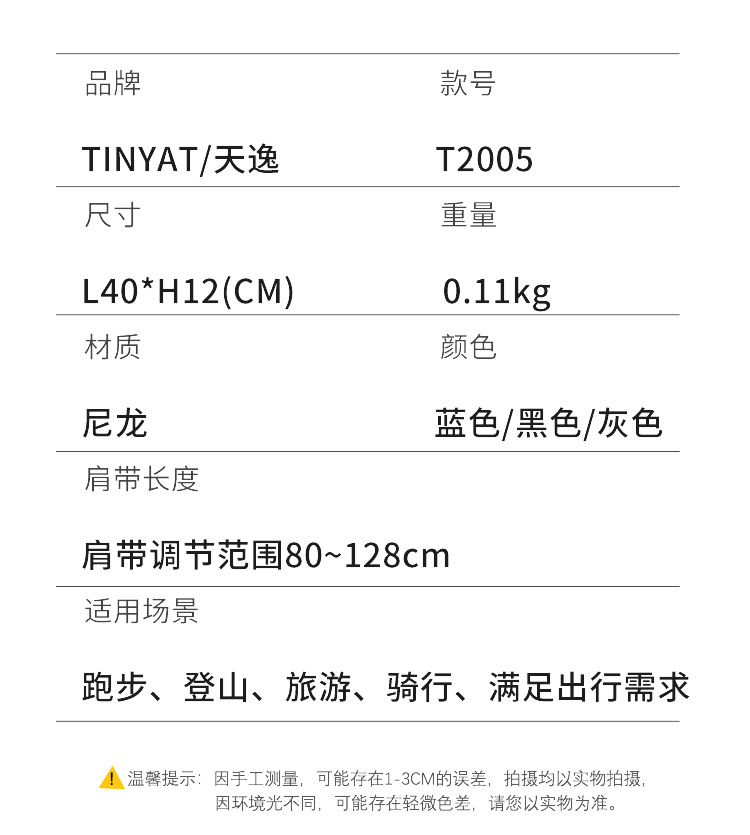 品牌

TINYAT/天逸

款号

T2005

尺寸

L40*H12(CM)

重量

0.11kg

材质

尼龙

颜色

蓝色/黑色/灰色

肩带长度

肩带调节范围80~128cm

适用场景

跑步、登山、旅游、骑行、满足出行需求

温馨提示：因手工测量，可能存在1-3CM的误差，拍摄均以实物拍摄，因环境光不同，可能存在轻微色差，请您以实物为准。